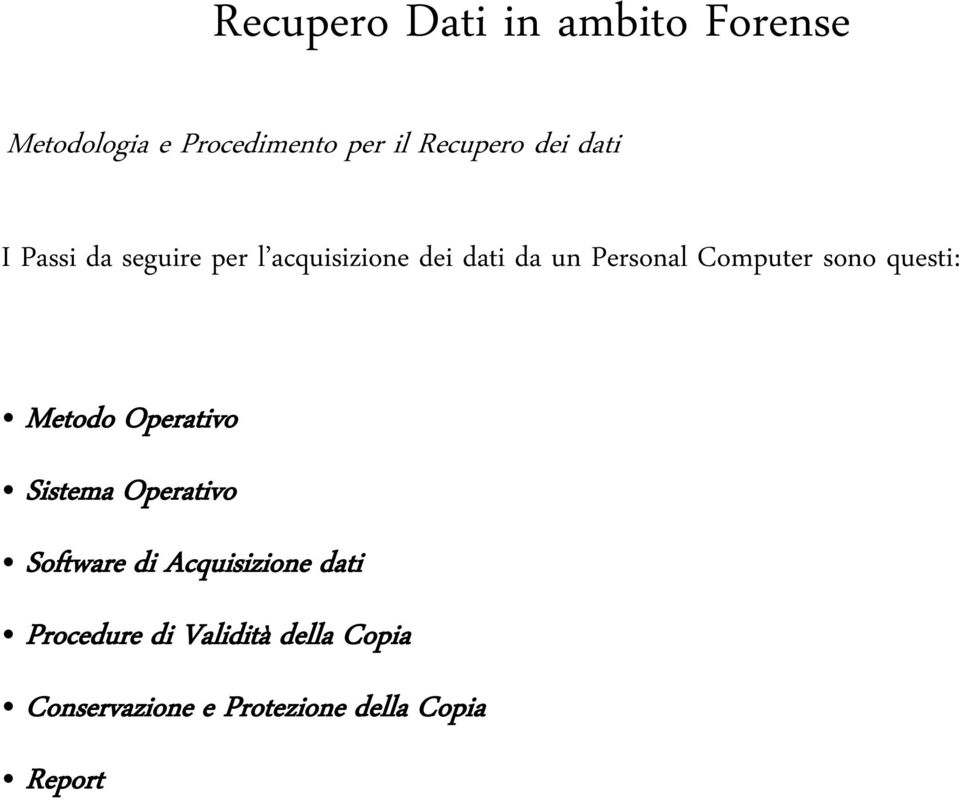 Recupero Dati in ambito Forense

Metodologia e Procedimento per il Recupero dei dati

I Passi da seguire per l'acquisizione dei dati da un Personal Computer sono questi:

• Metodo Operativo
• Sistema Operativo
• Software di Acquisizione dati
• Procedure di Validità della Copia
• Conservazione e Protezione della Copia
• Report